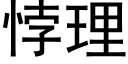 悖理